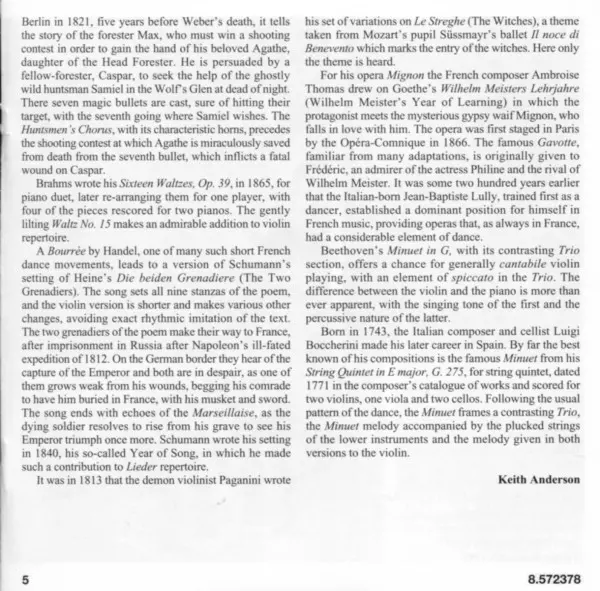 Berlin in 1821, five years before Weber's death, it tells the story of the forester Max, who must win a shooting contest in order to gain the hand of his beloved Agathe, daughter of the Head Forester. He is persuaded by a fellow-forester, Caspar, to seek the help of the ghostly wild huntsman Samiel in the Wolf's Glen at dead of night. There seven magic bullets are cast, sure of hitting their target, with the seventh going where Samiel wishes. The Huntsmen's Chorus, with its characteristic horns, precedes the shooting contest at which Agathe is miraculously saved from death from the seventh bullet, which inflicts a fatal wound on Caspar.

Brahms wrote his Sixteen Waltzes, Op. 39, in 1865, for piano duet, later re-arranging them for one player, with four of the pieces rescored for two pianos. The gently lilting Waltz No. 15 makes an admirable addition to violin repertoire.

A Bourrée by Handel, one of many such short French dance movements, leads to a version of Schumann's setting of Heine's Die beiden Grenadiere (The Two Grenadiers). The song sets all nine stanzas of the poem, and the violin version is shorter and makes various other changes, avoiding exact rhythmic imitation of the text. The two grenadiers of the poem make their way to France, after imprisonment in Russia after Napoleon's ill-fated expedition of 1812. On the German border they hear of the capture of the Emperor and both are in despair, as one of them grows weak from his wounds, begging his comrade to have him buried in France, with his musket and sword. The song ends with echoes of the Marseillaise, as the dying soldier resolves to rise from his grave to see his Emperor triumph once more. Schumann wrote his setting in 1840, his so-called Year of Song, in which he made such a contribution to Lieder repertoire.

It was in 1813 that the demon violinist Paganini wrote his set of variations on Le Streghe (The Witches), a theme taken from Mozart's pupil Süssmayr's ballet Il noce di Benevento which marks the entry of the witches. Here only the theme is heard.

For his opera Mignon the French composer Ambroise Thomas drew on Goethe's Wilhelm Meisters Lehrjahre (Wilhelm Meister's Year of Learning) in which the protagonist meets the mysterious gypsy waif Mignon, who falls in love with him. The opera was first staged in Paris by the Opéra-Comnique in 1866. The famous Gavotte, familiar from many adaptations, is originally given to Frédéric, an admirer of the actress Philine and the rival of Wilhelm Meister. It was some two hundred years earlier that the Italian-born Jean-Baptiste Lully, trained first as a dancer, established a dominant position for himself in French music, providing operas that, as always in France, had a considerable element of dance.

Beethoven's Minuet in G, with its contrasting Trio section, offers a chance for generally cantabile violin playing, with an element of spiccato in the Trio. The difference between the violin and the piano is more than ever apparent, with the singing tone of the first and the percussive nature of the latter.

Born in 1743, the Italian composer and cellist Luigi Boccherini made his later career in Spain. By far the best known of his compositions is the famous Minuet from his String Quintet in E major, G. 275, for string quintet, dated 1771 in the composer's catalogue of works and scored for two violins, one viola and two cellos. Following the usual pattern of the dance, the Minuet frames a contrasting Trio, the Minuet melody accompanied by the plucked strings of the lower instruments and the melody given in both versions to the violin.

Keith Anderson

5

8.572378